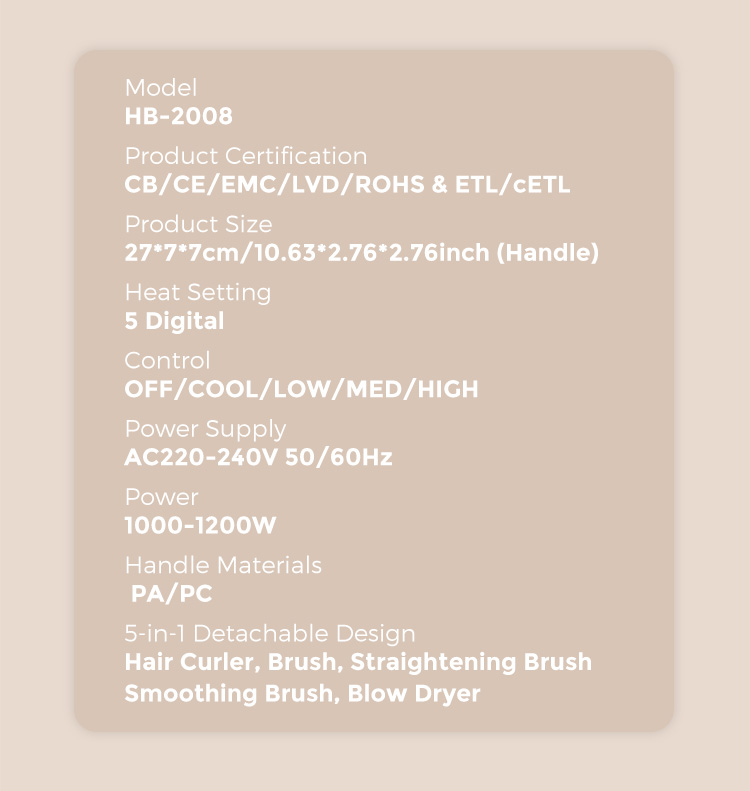 Model
HB-2008

Product Certification
CB/CE/EMC/LVD/ROHS & ETL/cETL

Product Size
27*7*7cm/10.63*2.76*2.76inch (Handle)

Heat Setting
5 Digital

Control
OFF/COOL/LOW/MED/HIGH

Power Supply
AC220-240V 50/60Hz

Power
1000-1200W

Handle Materials
PA/PC

5-in-1 Detachable Design
Hair Curler, Brush, Straightening Brush
Smoothing Brush, Blow Dryer